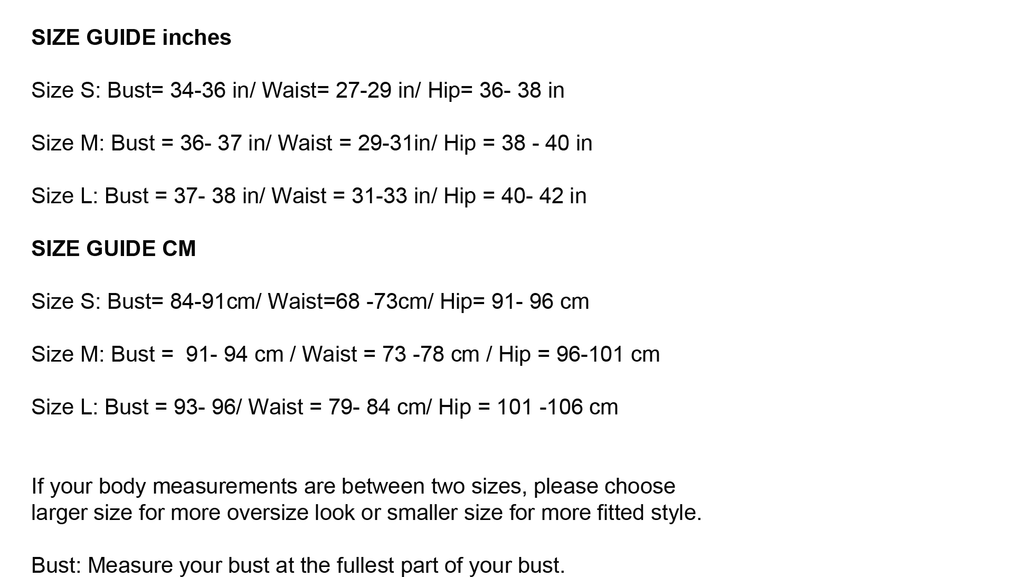 SIZE GUIDE inches

Size S: Bust= 34-36 in/ Waist= 27-29 in/ Hip= 36- 38 in

Size M: Bust = 36- 37 in/ Waist = 29-31in/ Hip = 38 - 40 in

Size L: Bust = 37- 38 in/ Waist = 31-33 in/ Hip = 40- 42 in

SIZE GUIDE CM

Size S: Bust= 84-91cm/ Waist=68 -73cm/ Hip= 91- 96 cm

Size M: Bust = 91- 94 cm / Waist = 73 -78 cm / Hip = 96-101 cm

Size L: Bust = 93- 96/ Waist = 79- 84 cm/ Hip = 101 -106 cm

If your body measurements are between two sizes, please choose larger size for more oversize look or smaller size for more fitted style.

Bust: Measure your bust at the fullest part of your bust.